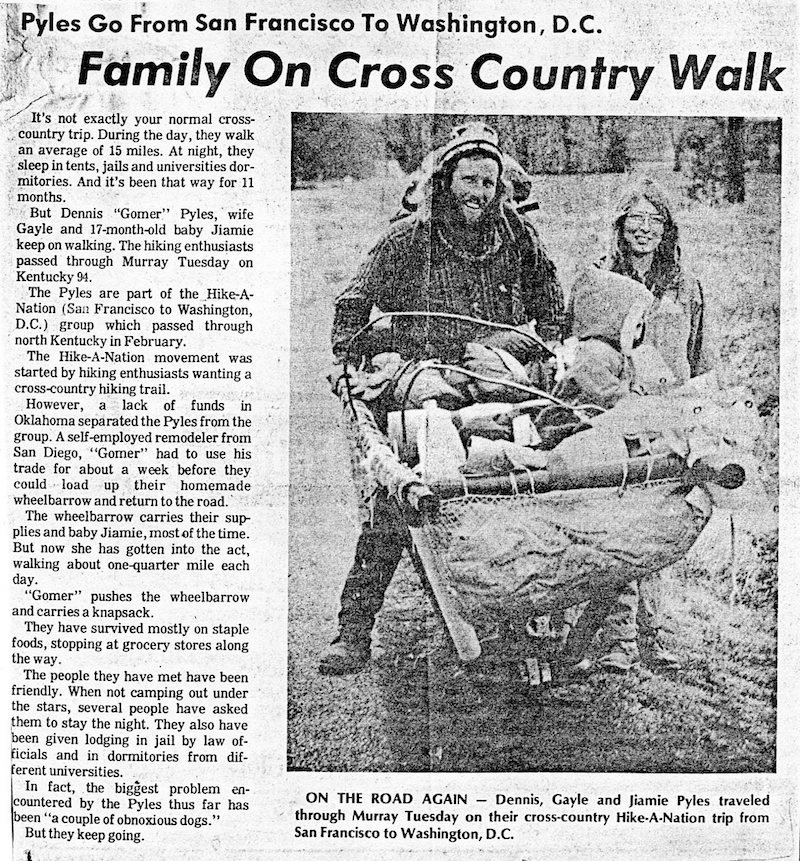 Pyles Go From San Francisco To Washington, D.C.

Family On Cross Country Walk

It's not exactly your normal cross-country trip. During the day, they walk an average of 15 miles. At night, they sleep in tents, jails and universities dormitories. And it's been that way for 11 months.

But Dennis "Gomer" Pyles, wife Gayle and 17-month-old baby Jiamie keep on walking. The hiking enthusiasts passed through Murray Tuesday on Kentucky 94.

The Pyles are part of the Hike-A-Nation (San Francisco to Washington, D.C.) group which passed through north Kentucky in February.

The Hike-A-Nation movement was started by hiking enthusiasts wanting a cross-country hiking trail.

However, a lack of funds in Oklahoma separated the Pyles from the group. A self-employed remodeler from San Diego, "Gomer" had to use his trade for about a week before they could load up their homemade wheelbarrow and return to the road.

The wheelbarrow carries their supplies and baby Jiamie, most of the time. But now she has gotten into the act, walking about one-quarter mile each day.

"Gomer" pushes the wheelbarrow and carries a knapsack.

They have survived mostly on staple foods, stopping at grocery stores along the way.

The people they have met have been friendly. When not camping out under the stars, several people have asked them to stay the night. They also have been given lodging in jail by law officials and in dormitories from different universities.

In fact, the biggest problem encountered by the Pyles thus far has been "a couple of obnoxious dogs."

But they keep going.

ON THE ROAD AGAIN — Dennis, Gayle and Jiamie Pyles traveled through Murray Tuesday on their cross-country Hike-A-Nation trip from San Francisco to Washington, D.C.